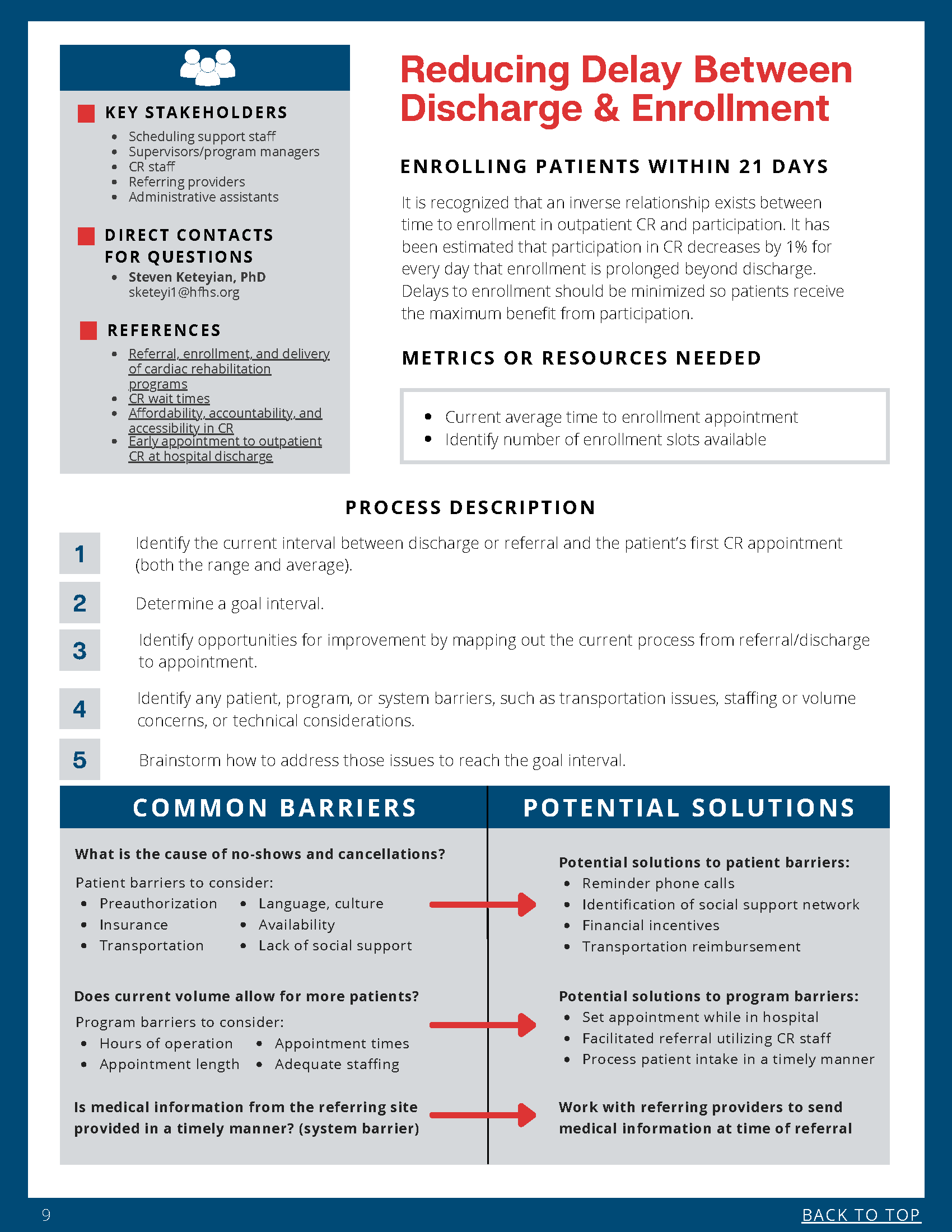 KEY STAKEHOLDERS
• Scheduling support staff
• Supervisors/program managers
• CR staff
• Referring providers
• Administrative assistants

DIRECT CONTACTS FOR QUESTIONS
• Steven Keteyian, PhD
sketeyi1@hfhs.org

REFERENCES
• Referral, enrollment, and delivery of cardiac rehabilitation programs
• CR wait times
• Affordability, accountability, and accessibility in CR
• Early appointment to outpatient CR at hospital discharge

Reducing Delay Between Discharge & Enrollment

ENROLLING PATIENTS WITHIN 21 DAYS

It is recognized that an inverse relationship exists between time to enrollment in outpatient CR and participation. It has been estimated that participation in CR decreases by 1% for every day that enrollment is prolonged beyond discharge. Delays to enrollment should be minimized so patients receive the maximum benefit from participation.

METRICS OR RESOURCES NEEDED

• Current average time to enrollment appointment
• Identify number of enrollment slots available

PROCESS DESCRIPTION

1 Identify the current interval between discharge or referral and the patient's first CR appointment (both the range and average).

2 Determine a goal interval.

3 Identify opportunities for improvement by mapping out the current process from referral/discharge to appointment.

4 Identify any patient, program, or system barriers, such as transportation issues, staffing or volume concerns, or technical considerations.

5 Brainstorm how to address those issues to reach the goal interval.

COMMON BARRIERS

What is the cause of no-shows and cancellations?
Patient barriers to consider:
• Preauthorization
• Insurance
• Transportation
• Language, culture
• Availability
• Lack of social support

Does current volume allow for more patients?
Program barriers to consider:
• Hours of operation
• Appointment length
• Appointment times
• Adequate staffing

Is medical information from the referring site provided in a timely manner? (system barrier)

POTENTIAL SOLUTIONS

Potential solutions to patient barriers:
• Reminder phone calls
• Identification of social support network
• Financial incentives
• Transportation reimbursement

Potential solutions to program barriers:
• Set appointment while in hospital
• Facilitated referral utilizing CR staff
• Process patient intake in a timely manner

Work with referring providers to send medical information at time of referral

9 BACK TO TOP